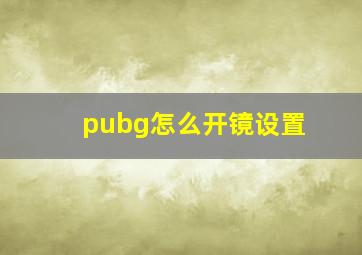 pubg怎么开镜设置